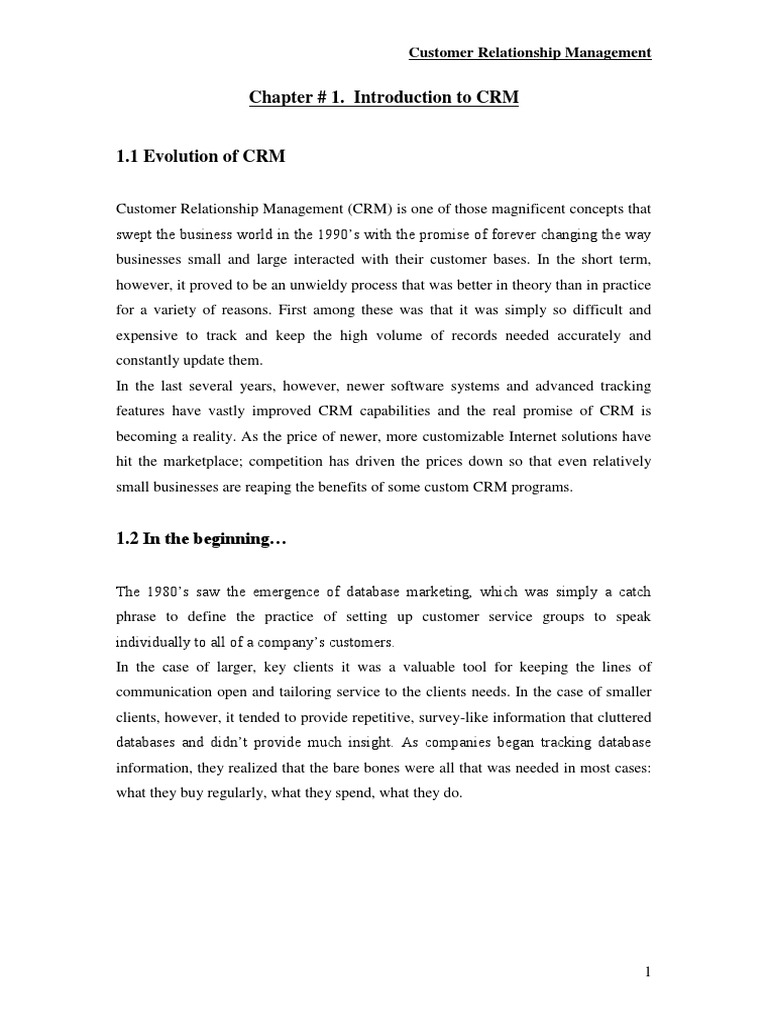 Customer Relationship Management

Chapter # 1. Introduction to CRM

1.1 Evolution of CRM

Customer Relationship Management (CRM) is one of those magnificent concepts that swept the business world in the 1990's with the promise of forever changing the way businesses small and large interacted with their customer bases. In the short term, however, it proved to be an unwieldy process that was better in theory than in practice for a variety of reasons. First among these was that it was simply so difficult and expensive to track and keep the high volume of records needed accurately and constantly update them.
In the last several years, however, newer software systems and advanced tracking features have vastly improved CRM capabilities and the real promise of CRM is becoming a reality. As the price of newer, more customizable Internet solutions have hit the marketplace; competition has driven the prices down so that even relatively small businesses are reaping the benefits of some custom CRM programs.

1.2 In the beginning…

The 1980's saw the emergence of database marketing, which was simply a catch phrase to define the practice of setting up customer service groups to speak individually to all of a company's customers.
In the case of larger, key clients it was a valuable tool for keeping the lines of communication open and tailoring service to the clients needs. In the case of smaller clients, however, it tended to provide repetitive, survey-like information that cluttered databases and didn't provide much insight. As companies began tracking database information, they realized that the bare bones were all that was needed in most cases: what they buy regularly, what they spend, what they do.

1